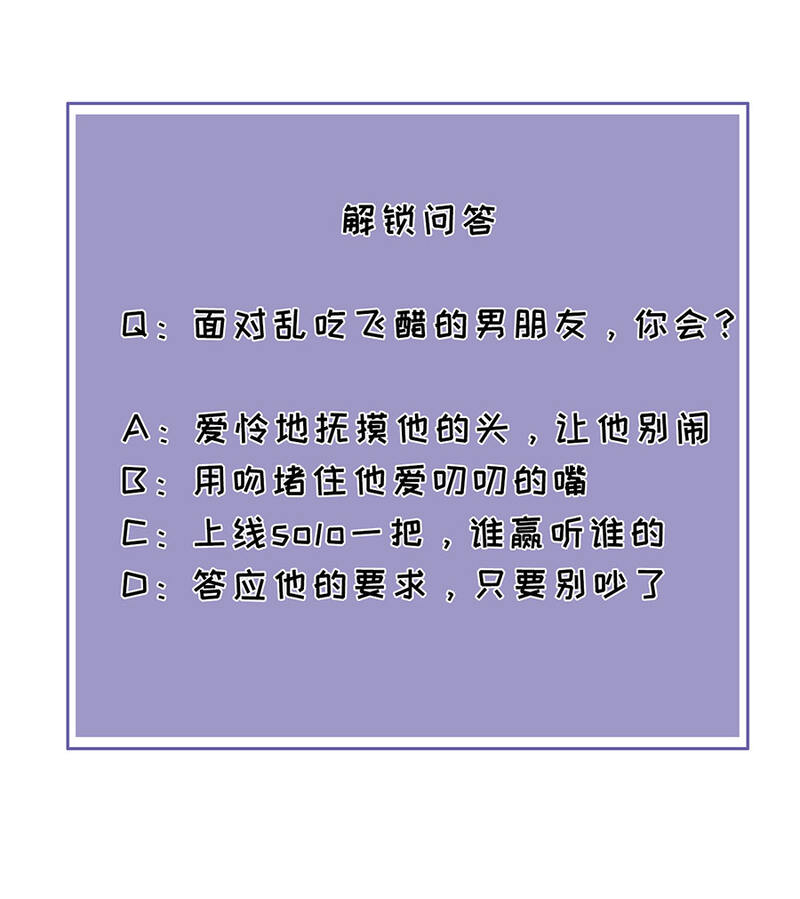 解锁问答

Q：面对乱吃飞醋的男朋友，你会？

A：爱怜地抚摸他的头，让他别闹
B：用吻堵住他爱叨叨的嘴
C：上线solo一把，谁赢听谁的
D：答应他的要求，只要别吵了